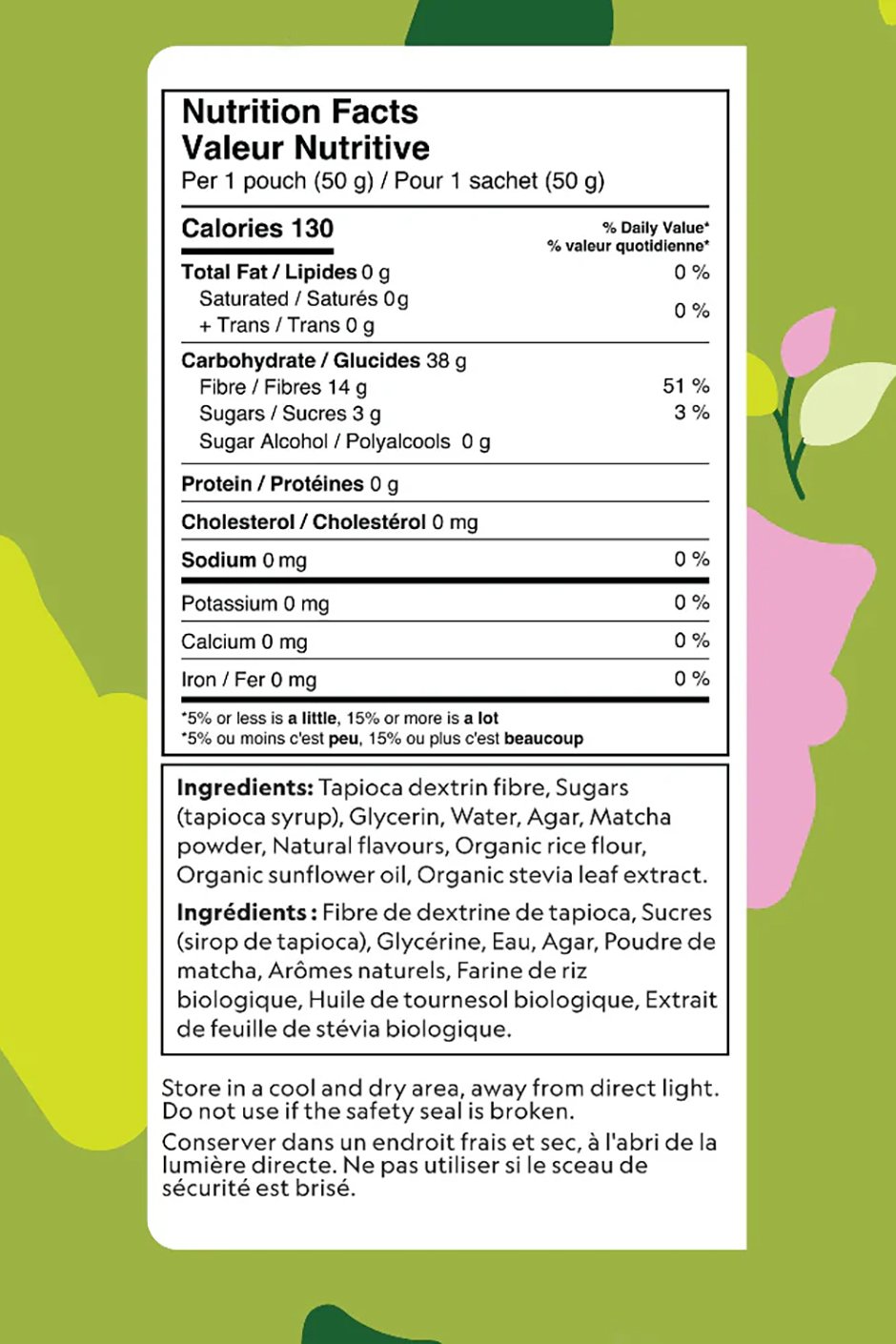 Nutrition Facts
Valeur Nutritive
Per 1 pouch (50 g) / Pour 1 sachet (50 g)

Calories 130
% Daily Value*
% valeur quotidienne*

Total Fat / Lipides 0 g 0 %
Saturated / Saturés 0 g
+ Trans / Trans 0 g 0 %

Carbohydrate / Glucides 38 g
Fibre / Fibres 14 g 51 %
Sugars / Sucres 3 g 3 %
Sugar Alcohol / Polyalcools 0 g

Protein / Protéines 0 g

Cholesterol / Cholestérol 0 mg

Sodium 0 mg 0 %

Potassium 0 mg 0 %

Calcium 0 mg 0 %

Iron / Fer 0 mg 0 %

*5% or less is a little, 15% or more is a lot
*5% ou moins c'est peu, 15% ou plus c'est beaucoup

Ingredients: Tapioca dextrin fibre, Sugars (tapioca syrup), Glycerin, Water, Agar, Matcha powder, Natural flavours, Organic rice flour, Organic sunflower oil, Organic stevia leaf extract.

Ingrédients : Fibre de dextrine de tapioca, Sucres (sirop de tapioca), Glycérine, Eau, Agar, Poudre de matcha, Arômes naturels, Farine de riz biologique, Huile de tournesol biologique, Extrait de feuille de stévia biologique.

Store in a cool and dry area, away from direct light. Do not use if the safety seal is broken.

Conserver dans un endroit frais et sec, à l'abri de la lumière directe. Ne pas utiliser si le sceau de sécurité est brisé.